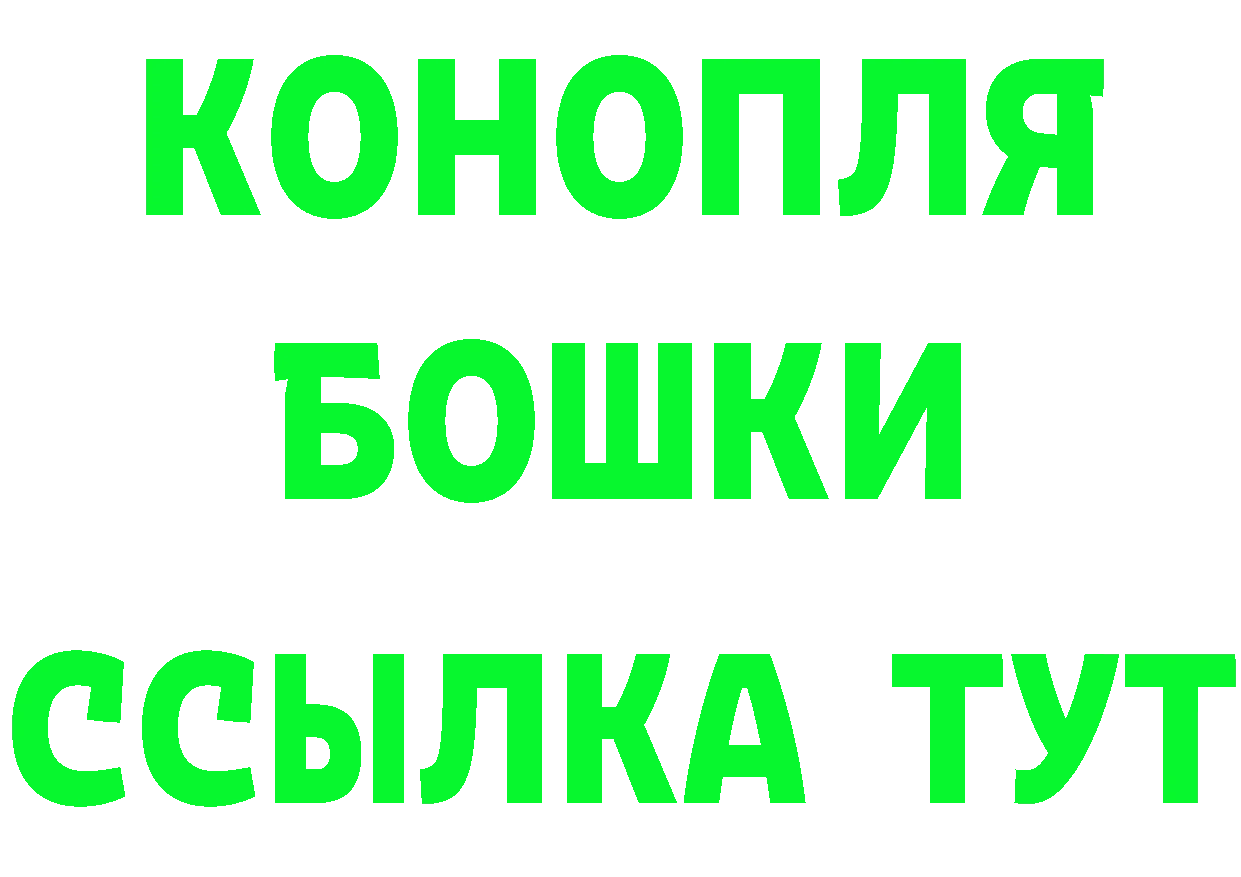 КОНОПЛЯ
БОШКИ
ССЫЛКА ТУТ